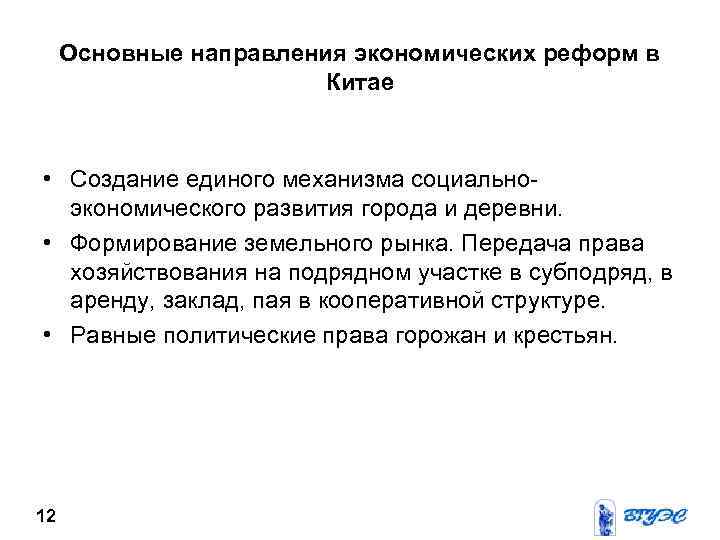 Основные направления экономических реформ в Китае

• Создание единого механизма социально-экономического развития города и деревни.
• Формирование земельного рынка. Передача права хозяйствования на подрядном участке в субподряд, в аренду, заклад, пая в кооперативной структуре.
• Равные политические права горожан и крестьян.

12

ВГУЭС